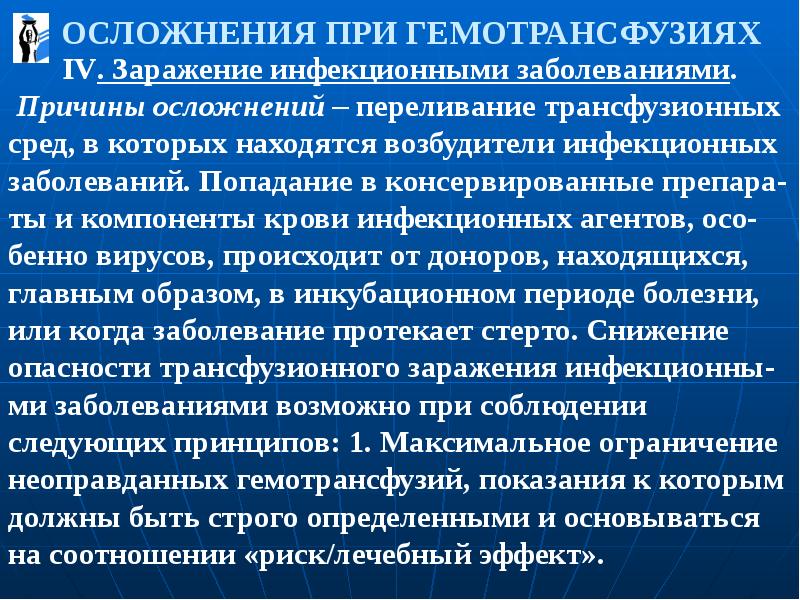 ОСЛОЖНЕНИЯ ПРИ ГЕМОТРАНСФУЗИЯХ

IV. Заражение инфекционными заболеваниями.

Причины осложнений – переливание трансфузионных сред, в которых находятся возбудители инфекционных заболеваний. Попадание в консервированные препараты и компоненты крови инфекционных агентов, особенно вирусов, происходит от доноров, находящихся, главным образом, в инкубационном периоде болезни, или когда заболевание протекает стерто. Снижение опасности трансфузионного заражения инфекционными заболеваниями возможно при соблюдении следующих принципов: 1. Максимальное ограничение неоправданных гемотрансфузий, показания к которым должны быть строго определенными и основываться на соотношении «риск/лечебный эффект».